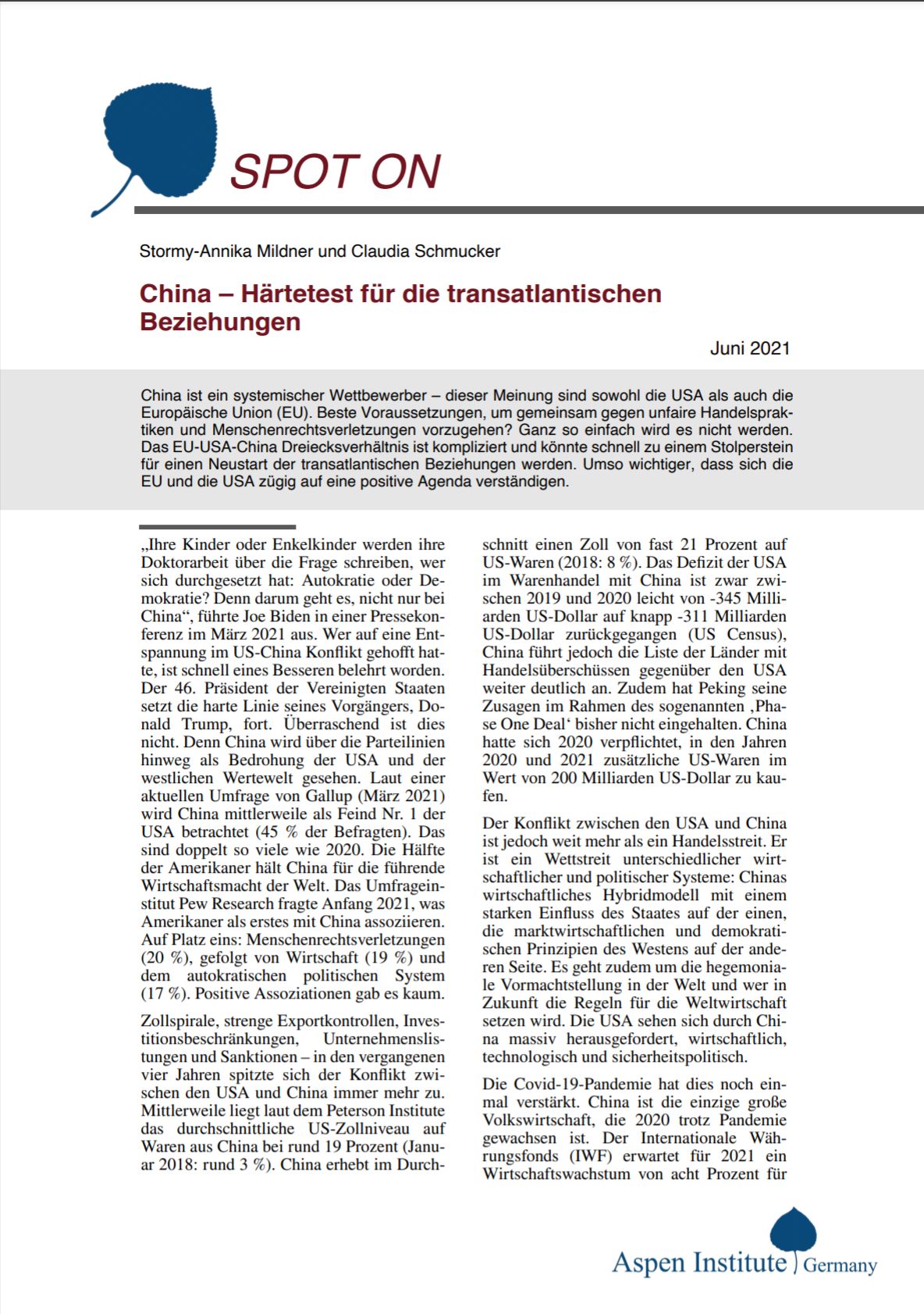 SPOT ON

Stormy-Annika Mildner und Claudia Schmucker

China – Härtetest für die transatlantischen Beziehungen

Juni 2021

China ist ein systemischer Wettbewerber – dieser Meinung sind sowohl die USA als auch die Europäische Union (EU). Beste Voraussetzungen, um gemeinsam gegen unfaire Handelspraktiken und Menschenrechtsverletzungen vorzugehen? Ganz so einfach wird es nicht werden. Das EU-USA-China Dreiecksverhältnis ist kompliziert und könnte schnell zu einem Stolperstein für einen Neustart der transatlantischen Beziehungen werden. Umso wichtiger, dass sich die EU und die USA zügig auf eine positive Agenda verständigen.

„Ihre Kinder oder Enkelkinder werden ihre Doktorarbeit über die Frage schreiben, wer sich durchgesetzt hat: Autokratie oder Demokratie? Denn darum geht es, nicht nur bei China“, führte Joe Biden in einer Pressekonferenz im März 2021 aus. Wer auf eine Entspannung im US-China Konflikt gehofft hatte, ist schnell eines Besseren belehrt worden. Der 46. Präsident der Vereinigten Staaten setzt die harte Linie seines Vorgängers, Donald Trump, fort. Überraschend ist dies nicht. Denn China wird über die Parteilinien hinweg als Bedrohung der USA und der westlichen Wertewelt gesehen. Laut einer aktuellen Umfrage von Gallup (März 2021) wird China mittlerweile als Feind Nr. 1 der USA betrachtet (45 % der Befragten). Das sind doppelt so viele wie 2020. Die Hälfte der Amerikaner hält China für die führende Wirtschaftsmacht der Welt. Das Umfrageinstitut Pew Research fragte Anfang 2021, was Amerikaner als erstes mit China assoziieren. Auf Platz eins: Menschenrechtsverletzungen (20 %), gefolgt von Wirtschaft (19 %) und dem autokratischen politischen System (17 %). Positive Assoziationen gab es kaum.

Zollspirale, strenge Exportkontrollen, Investitionsbeschränkungen, Unternehmenslistungen und Sanktionen – in den vergangenen vier Jahren spitzte sich der Konflikt zwischen den USA und China immer mehr zu. Mittlerweile liegt laut dem Peterson Institute das durchschnittliche US-Zollniveau auf Waren aus China bei rund 19 Prozent (Januar 2018: rund 3 %). China erhebt im Durchschnitt einen Zoll von fast 21 Prozent auf US-Waren (2018: 8 %). Das Defizit der USA im Warenhandel mit China ist zwar zwischen 2019 und 2020 leicht von -345 Milliarden US-Dollar auf knapp -311 Milliarden US-Dollar zurückgegangen (US Census), China führt jedoch die Liste der Länder mit Handelsüberschüssen gegenüber den USA weiter deutlich an. Zudem hat Peking seine Zusagen im Rahmen des sogenannten ‚Phase One Deal‘ bisher nicht eingehalten. China hatte sich 2020 verpflichtet, in den Jahren 2020 und 2021 zusätzliche US-Waren im Wert von 200 Milliarden US-Dollar zu kaufen.

Der Konflikt zwischen den USA und China ist jedoch weit mehr als ein Handelsstreit. Er ist ein Wettstreit unterschiedlicher wirtschaftlicher und politischer Systeme: Chinas wirtschaftliches Hybridmodell mit einem starken Einfluss des Staates auf der einen, die marktwirtschaftlichen und demokratischen Prinzipien des Westens auf der anderen Seite. Es geht zudem um die hegemoniale Vormachtstellung in der Welt und wer in Zukunft die Regeln für die Weltwirtschaft setzen wird. Die USA sehen sich durch China massiv herausgefordert, wirtschaftlich, technologisch und sicherheitspolitisch.

Die Covid-19-Pandemie hat dies noch einmal verstärkt. China ist die einzige große Volkswirtschaft, die 2020 trotz Pandemie gewachsen ist. Der Internationale Währungsfonds (IWF) erwartet für 2021 ein Wirtschaftswachstum von acht Prozent für

Aspen Institute | Germany